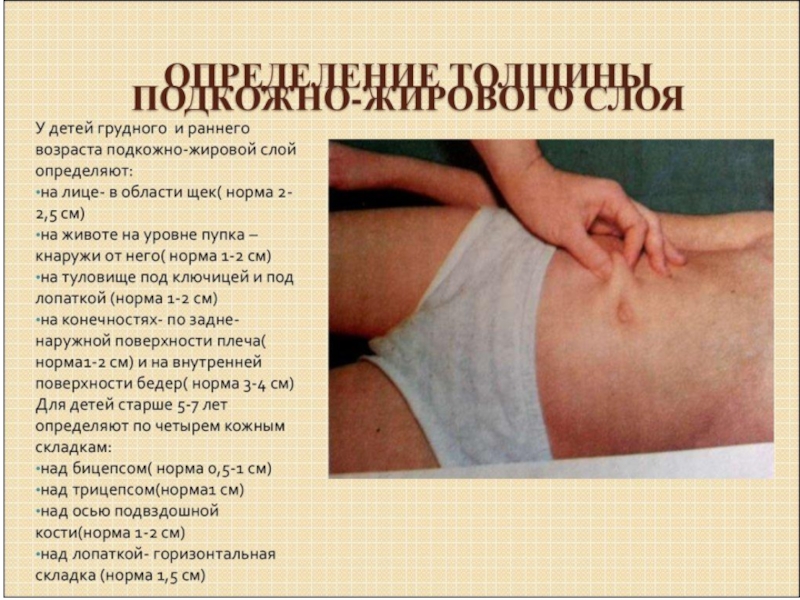 ОПРЕДЕЛЕНИЕ ТОЛЩИНЫ ПОДКОЖНО-ЖИРОВОГО СЛОЯ

У детей грудного и раннего возраста подкожно-жировой слой определяют:
•на лице- в области щек( норма 2-2,5 см)
•на животе на уровне пупка – кнаружи от него( норма 1-2 см)
•на туловище под ключицей и под лопаткой (норма 1-2 см)
•на конечностях- по задне-наружной поверхности плеча( норма1-2 см) и на внутренней поверхности бедер( норма 3-4 см)
Для детей старше 5-7 лет определяют по четырем кожным складкам:
•над бицепсом( норма 0,5-1 см)
•над трицепсом(норма1 см)
•над осью подвздошной кости(норма 1-2 см)
•над лопаткой- горизонтальная складка (норма 1,5 см)